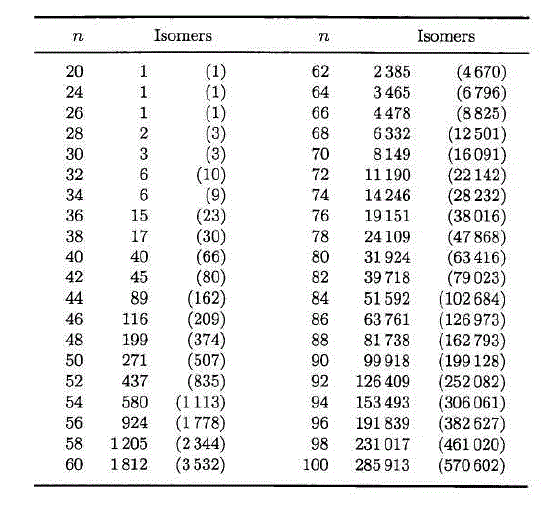 | $n$ | Isomers | | $n$ | Isomers | |
|---|---|---|---|---|---|
| 20 | 1 | (1) | 62 | 2 385 | (4 670) |
| 24 | 1 | (1) | 64 | 3 465 | (6 796) |
| 26 | 1 | (1) | 66 | 4 478 | (8 825) |
| 28 | 2 | (3) | 68 | 6 332 | (12 501) |
| 30 | 3 | (3) | 70 | 8 149 | (16 091) |
| 32 | 6 | (10) | 72 | 11 190 | (22 142) |
| 34 | 6 | (9) | 74 | 14 246 | (28 232) |
| 36 | 15 | (23) | 76 | 19 151 | (38 016) |
| 38 | 17 | (30) | 78 | 24 109 | (47 868) |
| 40 | 40 | (66) | 80 | 31 924 | (63 416) |
| 42 | 45 | (80) | 82 | 39 718 | (79 023) |
| 44 | 89 | (162) | 84 | 51 592 | (102 684) |
| 46 | 116 | (209) | 86 | 63 761 | (126 973) |
| 48 | 199 | (374) | 88 | 81 738 | (162 793) |
| 50 | 271 | (507) | 90 | 99 918 | (199 128) |
| 52 | 437 | (835) | 92 | 126 409 | (252 082) |
| 54 | 580 | (1 113) | 94 | 153 493 | (306 061) |
| 56 | 924 | (1 778) | 96 | 191 839 | (382 627) |
| 58 | 1 205 | (2 344) | 98 | 231 017 | (461 020) |
| 60 | 1 812 | (3 532) | 100 | 285 913 | (570 602) |